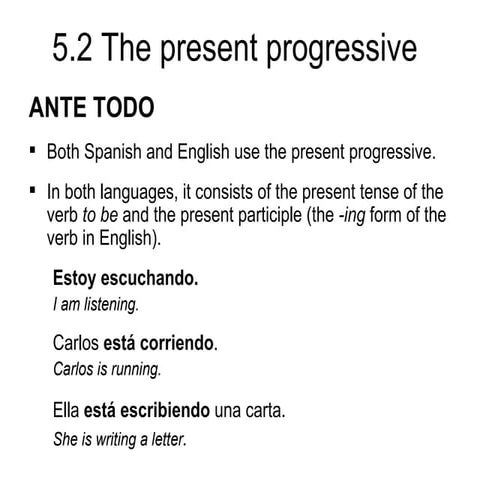 5.2 The present progressive

ANTE TODO

• Both Spanish and English use the present progressive.

• In both languages, it consists of the present tense of the verb to be and the present participle (the -ing form of the verb in English).

Estoy escuchando.
I am listening.

Carlos está corriendo.
Carlos is running.

Ella está escribiendo una carta.
She is writing a letter.